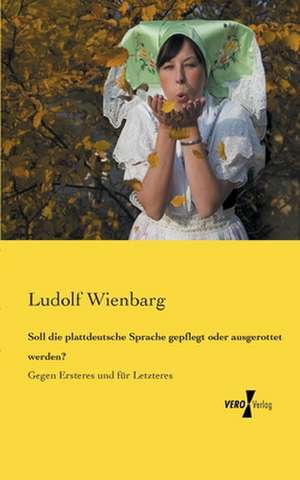 Ludolf Wienbarg

Soll die plattdeutsche Sprache gepflegt oder ausgerottet werden?

Gegen Ersteres und für Letzteres

VERO Verlag